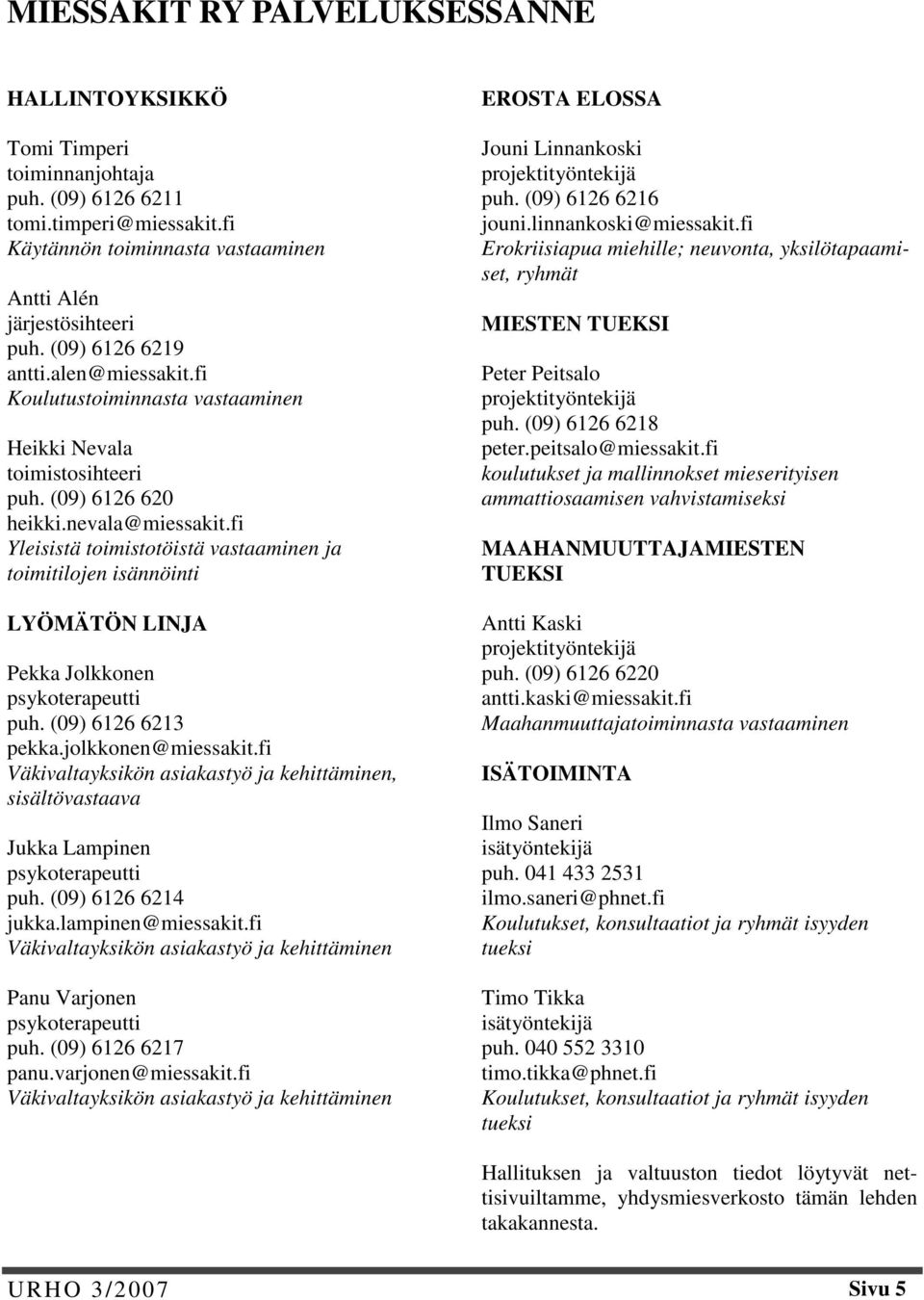 MIESSAKIT RY PALVELUKSESSANNE

HALLINTOYKSIKKÖ

Tomi Timperi
toiminnanjohtaja
puh. (09) 6126 6211
tomi.timperi@miessakit.fi
Käytännön toiminnasta vastaaminen

Antti Alén
järjestösihteeri
puh. (09) 6126 6219
antti.alen@miessakit.fi
Koulutustoiminnasta vastaaminen

Heikki Nevala
toimistosihteeri
puh. (09) 6126 620
heikki.nevala@miessakit.fi
Yleisistä toimistotöistä vastaaminen ja toimitilojen isännöinti

LYÖMÄTÖN LINJA

Pekka Jolkkonen
psykoterapeutti
puh. (09) 6126 6213
pekka.jolkkonen@miessakit.fi
Väkivaltayksikön asiakastyö ja kehittäminen, sisältövastaava

Jukka Lampinen
psykoterapeutti
puh. (09) 6126 6214
jukka.lampinen@miessakit.fi
Väkivaltayksikön asiakastyö ja kehittäminen

Panu Varjonen
psykoterapeutti
puh. (09) 6126 6217
panu.varjonen@miessakit.fi
Väkivaltayksikön asiakastyö ja kehittäminen

EROSTA ELOSSA

Jouni Linnankoski
projektityöntekijä
puh. (09) 6126 6216
jouni.linnankoski@miessakit.fi
Erokriisiapua miehille; neuvonta, yksilötapaamiset, ryhmät

MIESTEN TUEKSI

Peter Peitsalo
projektityöntekijä
puh. (09) 6126 6218
peter.peitsalo@miessakit.fi
koulutukset ja mallinnokset mieserityisen ammattiosaamisen vahvistamiseksi

MAAHANMUUTTAJAMIESTEN TUEKSI

Antti Kaski
projektityöntekijä
puh. (09) 6126 6220
antti.kaski@miessakit.fi
Maahanmuuttajatoiminnasta vastaaminen

ISÄTOIMINTA

Ilmo Saneri
isätyöntekijä
puh. 041 433 2531
ilmo.saneri@phnet.fi
Koulutukset, konsultaatiot ja ryhmät isyyden tueksi

Timo Tikka
isätyöntekijä
puh. 040 552 3310
timo.tikka@phnet.fi
Koulutukset, konsultaatiot ja ryhmät isyyden tueksi

Hallituksen ja valtuuston tiedot löytyvät nettisivuiltamme, yhdysmiesverkosto tämän lehden takakannesta.

URHO 3/2007 Sivu 5